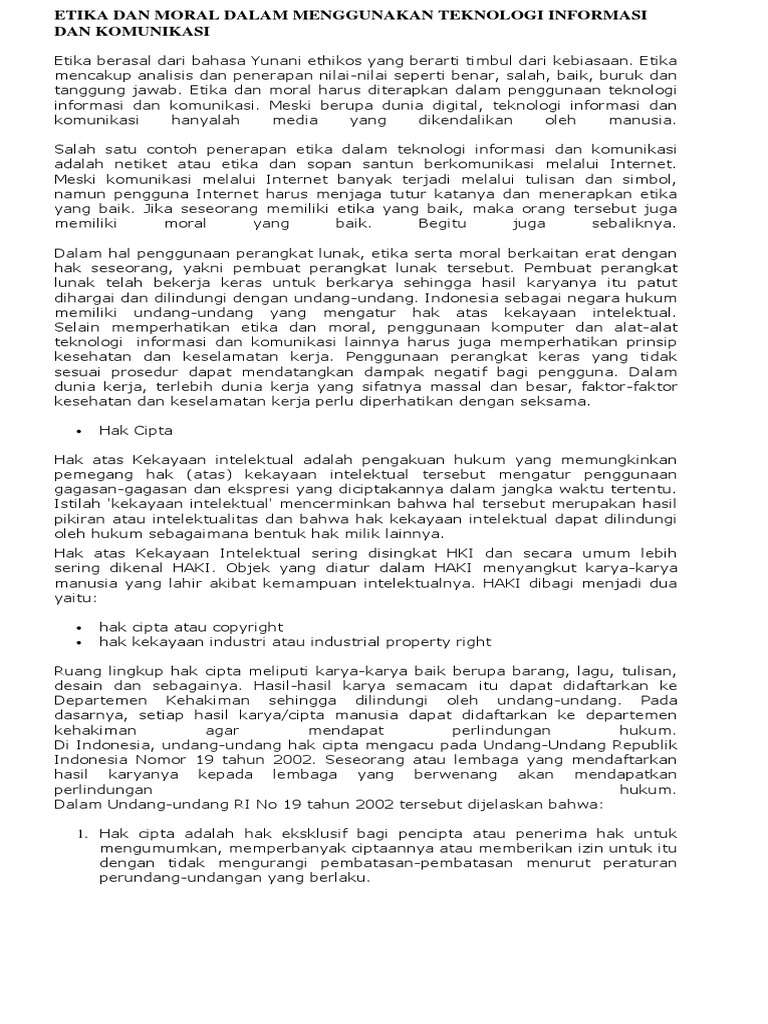 ETIKA DAN MORAL DALAM MENGGUNAKAN TEKNOLOGI INFORMASI DAN KOMUNIKASI

Etika berasal dari bahasa Yunani ethikos yang berarti timbul dari kebiasaan. Etika mencakup analisis dan penerapan nilai-nilai seperti benar, salah, baik, buruk dan tanggung jawab. Etika dan moral harus diterapkan dalam penggunaan teknologi informasi dan komunikasi. Meski berupa dunia digital, teknologi informasi dan komunikasi hanyalah media yang dikendalikan oleh manusia.

Salah satu contoh penerapan etika dalam teknologi informasi dan komunikasi adalah netiket atau etika dan sopan santun berkomunikasi melalui Internet. Meski komunikasi melalui Internet banyak terjadi melalui tulisan dan simbol, namun pengguna Internet harus menjaga tutur katanya dan menerapkan etika yang baik. Jika seseorang memiliki etika yang baik, maka orang tersebut juga memiliki moral yang baik. Begitu juga sebaliknya.

Dalam hal penggunaan perangkat lunak, etika serta moral berkaitan erat dengan hak seseorang, yakni pembuat perangkat lunak tersebut. Pembuat perangkat lunak telah bekerja keras untuk berkarya sehingga hasil karyanya itu patut dihargai dan dilindungi dengan undang-undang. Indonesia sebagai negara hukum memiliki undang-undang yang mengatur hak atas kekayaan intelektual. Selain memperhatikan etika dan moral, penggunaan komputer dan alat-alat teknologi informasi dan komunikasi lainnya harus juga memperhatikan prinsip kesehatan dan keselamatan kerja. Penggunaan perangkat keras yang tidak sesuai prosedur dapat mendatangkan dampak negatif bagi pengguna. Dalam dunia kerja, terlebih dunia kerja yang sifatnya massal dan besar, faktor-faktor kesehatan dan keselamatan kerja perlu diperhatikan dengan seksama.

• Hak Cipta

Hak atas Kekayaan intelektual adalah pengakuan hukum yang memungkinkan pemegang hak (atas) kekayaan intelektual tersebut mengatur penggunaan gagasan-gagasan dan ekspresi yang diciptakannya dalam jangka waktu tertentu. Istilah 'kekayaan intelektual' mencerminkan bahwa hal tersebut merupakan hasil pikiran atau intelektualitas dan bahwa hak kekayaan intelektual dapat dilindungi oleh hukum sebagaimana bentuk hak milik lainnya.

Hak atas Kekayaan Intelektual sering disingkat HKI dan secara umum lebih sering dikenal HAKI. Objek yang diatur dalam HAKI menyangkut karya-karya manusia yang lahir akibat kemampuan intelektualnya. HAKI dibagi menjadi dua yaitu:

• hak cipta atau copyright
• hak kekayaan industri atau industrial property right

Ruang lingkup hak cipta meliputi karya-karya baik berupa barang, lagu, tulisan, desain dan sebagainya. Hasil-hasil karya semacam itu dapat didaftarkan ke Departemen Kehakiman sehingga dilindungi oleh undang-undang. Pada dasarnya, setiap hasil karya/cipta manusia dapat didaftarkan ke departemen kehakiman agar mendapat perlindungan hukum.
Di Indonesia, undang-undang hak cipta mengacu pada Undang-Undang Republik Indonesia Nomor 19 tahun 2002. Seseorang atau lembaga yang mendaftarkan hasil karyanya kepada lembaga yang berwenang akan mendapatkan perlindungan hukum.
Dalam Undang-undang RI No 19 tahun 2002 tersebut dijelaskan bahwa:

1. Hak cipta adalah hak eksklusif bagi pencipta atau penerima hak untuk mengumumkan, memperbanyak ciptaannya atau memberikan izin untuk itu dengan tidak mengurangi pembatasan-pembatasan menurut peraturan perundang-undangan yang berlaku.